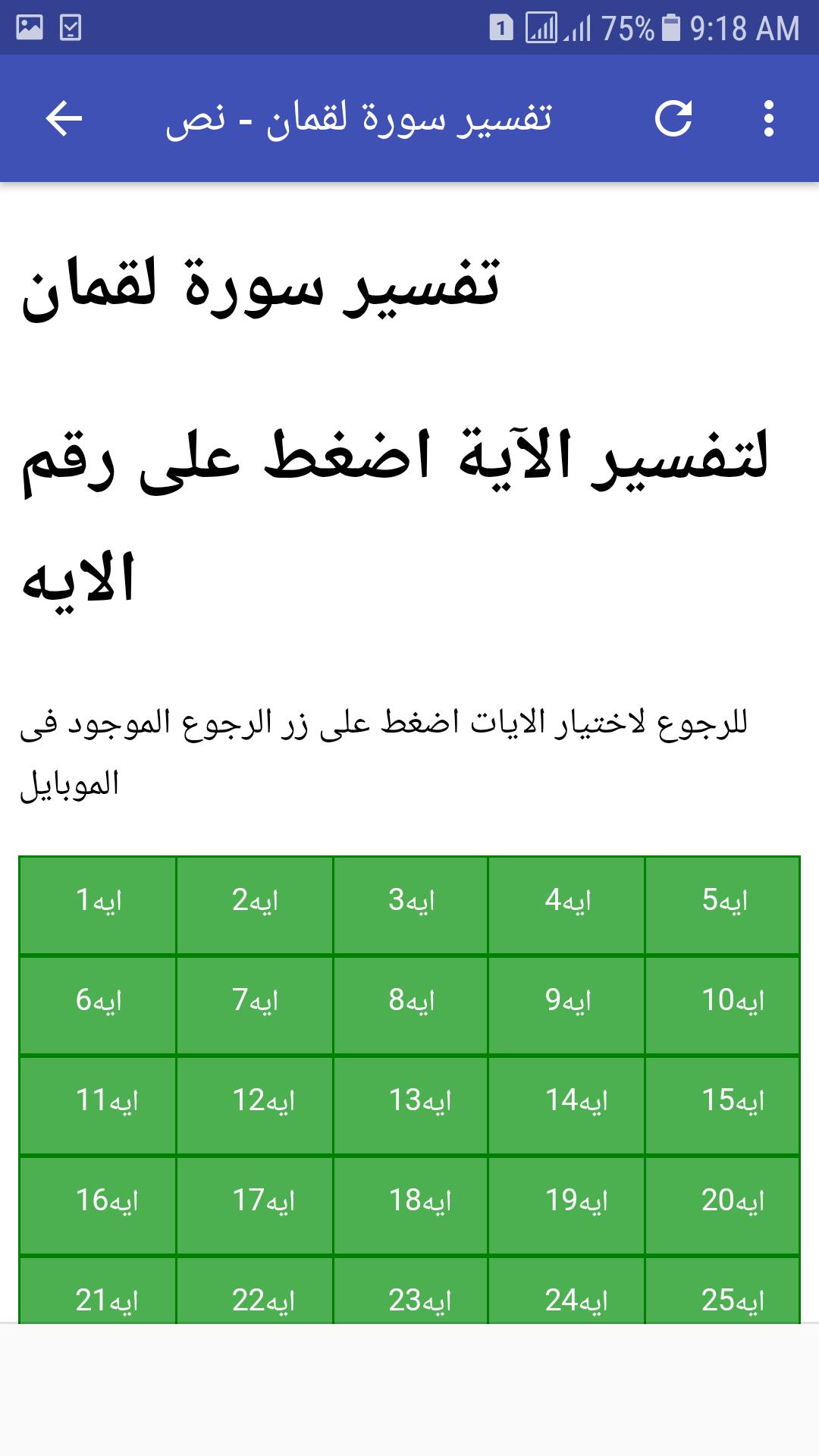 1 75% 9:18 AM

تفسير سورة لقمان - نص

تفسير سورة لقمان

لتفسير الآية اضغط على رقم الايه

للرجوع لاختيار الايات اضغط على زر الرجوع الموجود فى الموبايل

| ايه1 | ايه2 | ايه3 | ايه4 | ايه5 |
|---|---|---|---|---|
| ايه6 | ايه7 | ايه8 | ايه9 | ايه10 |
| ايه11 | ايه12 | ايه13 | ايه14 | ايه15 |
| ايه16 | ايه17 | ايه18 | ايه19 | ايه20 |
| ايه21 | ايه22 | ايه23 | ايه24 | ايه25 |